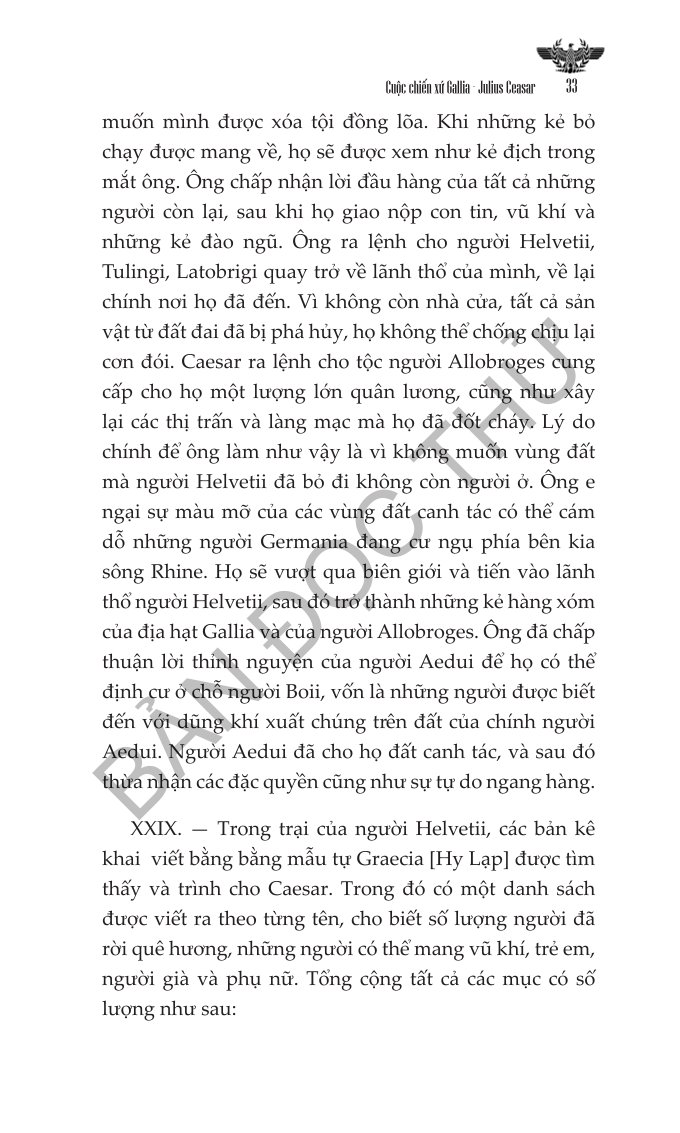 Cuộc chiến xứ Gallia - Julius Ceasar 33

muốn mình được xóa tội đồng lõa. Khi những kẻ bỏ chạy được mang về, họ sẽ được xem như kẻ địch trong mắt ông. Ông chấp nhận lời đầu hàng của tất cả những người còn lại, sau khi họ giao nộp con tin, vũ khí và những kẻ đào ngũ. Ông ra lệnh cho người Helvetii, Tulingi, Latobrigi quay trở về lãnh thổ của mình, về lại chính nơi họ đã đến. Vì không còn nhà cửa, tất cả sản vật từ đất đai đã bị phá hủy, họ không thể chống chịu lại cơn đói. Caesar ra lệnh cho tộc người Allobroges cung cấp cho họ một lượng lớn quân lương, cũng như xây lại các thị trấn và làng mạc mà họ đã đốt cháy. Lý do chính để ông làm như vậy là vì không muốn vùng đất mà người Helvetii đã bỏ đi không còn người ở. Ông e ngại sự màu mỡ của các vùng đất canh tác có thể cám dỗ những người Germania đang cư ngụ phía bên kia sông Rhine. Họ sẽ vượt qua biên giới và tiến vào lãnh thổ người Helvetii, sau đó trở thành những kẻ hàng xóm của địa hạt Gallia và của người Allobroges. Ông đã chấp thuận lời thỉnh nguyện của người Aedui để họ có thể định cư ở chỗ người Boii, vốn là những người được biết đến với dũng khí xuất chúng trên đất của chính người Aedui. Người Aedui đã cho họ đất canh tác, và sau đó thừa nhận các đặc quyền cũng như sự tự do ngang hàng.

XXIX. — Trong trại của người Helvetii, các bản kê khai viết bằng bằng mẫu tự Graecia [Hy Lạp] được tìm thấy và trình cho Caesar. Trong đó có một danh sách được viết ra theo từng tên, cho biết số lượng người đã rời quê hương, những người có thể mang vũ khí, trẻ em, người già và phụ nữ. Tổng cộng tất cả các mục có số lượng như sau:

BẢN ĐỌC THỬ